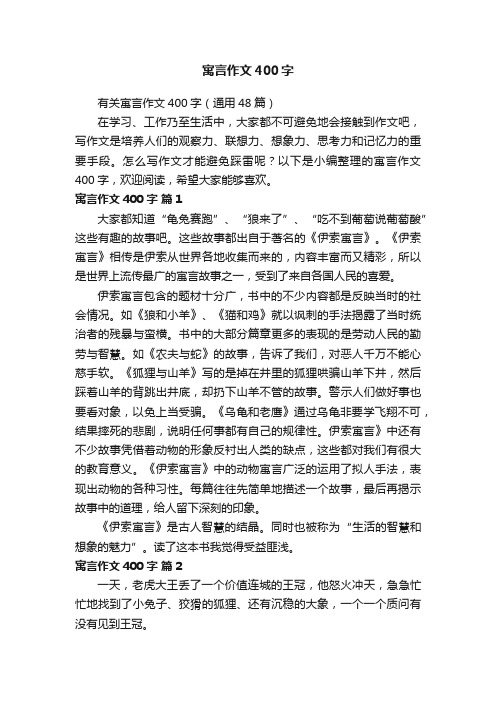 寓言作文400字

有关寓言作文400字（通用48篇）

在学习、工作乃至生活中，大家都不可避免地会接触到作文吧，写作文是培养人们的观察力、联想力、想象力、思考力和记忆力的重要手段。怎么写作文才能避免踩雷呢？以下是小编整理的寓言作文400字，欢迎阅读，希望大家能够喜欢。

寓言作文400字 篇1

大家都知道“龟兔赛跑”、“狼来了”、“吃不到葡萄说葡萄酸”这些有趣的故事吧。这些故事都出自于著名的《伊索寓言》。《伊索寓言》相传是伊索从世界各地收集而来的，内容丰富而又精彩，所以是世界上流传最广的寓言故事之一，受到了来自各国人民的喜爱。

伊索寓言包含的题材十分广，书中的不少内容都是反映当时的社会情况。如《狼和小羊》、《猫和鸡》就以讽刺的手法揭露了当时统治者的残暴与蛮横。书中的大部分篇章更多的表现的是劳动人民的勤劳与智慧。如《农夫与蛇》的故事，告诉了我们，对恶人千万不能心慈手软。《狐狸与山羊》写的是掉在井里的狐狸哄骗山羊下井，然后踩着山羊的背跳出井底，却扔下山羊不管的故事。警示人们做好事也要看对象，以免上当受骗。《乌龟和老鹰》通过乌龟非要学飞翔不可，结果摔死的悲剧，说明任何事都有自己的规律性。伊索寓言》中还有不少故事凭借着动物的形象反衬出人类的缺点，这些都对我们有很大的教育意义。《伊索寓言》中的动物寓言广泛的运用了拟人手法，表现出动物的各种习性。每篇往往先简单地描述一个故事，最后再揭示故事中的道理，给人留下深刻的印象。

《伊索寓言》是古人智慧的结晶。同时也被称为“生活的智慧和想象的魅力”。读了这本书我觉得受益匪浅。

寓言作文400字 篇2

一天，老虎大王丢了一个价值连城的王冠，他怒火冲天，急急忙忙地找到了小兔子、狡猾的狐狸、还有沉稳的大象，一个一个质问有没有见到王冠。